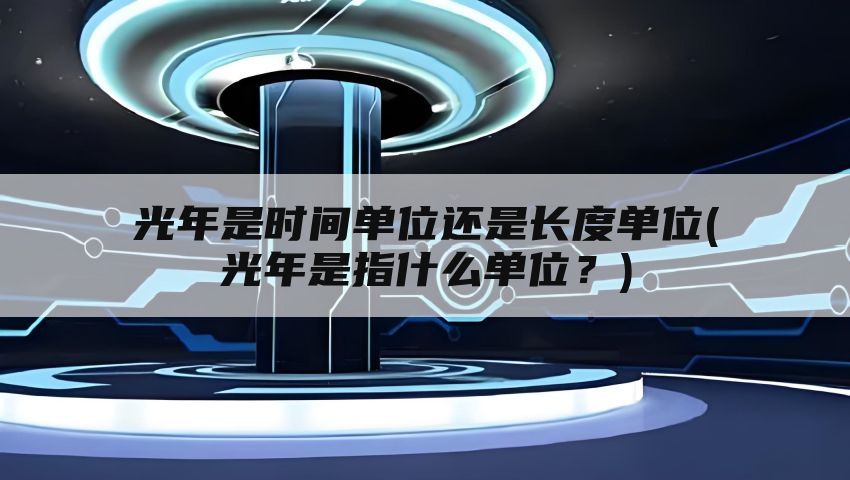 光年是时间单位还是长度单位(光年是指什么单位？)